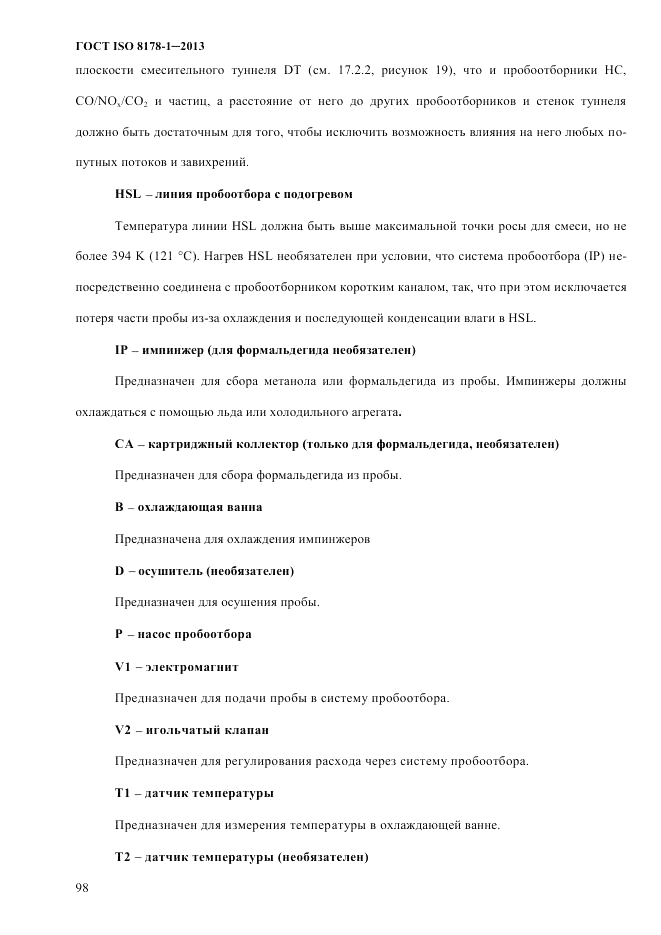 ГОСТ ISO 8178-1—2013

плоскости смесительного туннеля DT (см. 17.2.2, рисунок 19), что и пробоотборники HC, $CO/NO_x/CO_2$ и частиц, а расстояние от него до других пробоотборников и стенок туннеля должно быть достаточным для того, чтобы исключить возможность влияния на него любых попутных потоков и завихрений.

HSL – линия пробоотбора с подогревом

Температура линии HSL должна быть выше максимальной точки росы для смеси, но не более 394 K (121 °C). Нагрев HSL необязателен при условии, что система пробоотбора (IP) непосредственно соединена с пробоотборником коротким каналом, так, что при этом исключается потеря части пробы из-за охлаждения и последующей конденсации влаги в HSL.

IP – импинжер (для формальдегида необязателен)

Предназначен для сбора метанола или формальдегида из пробы. Импинжеры должны охлаждаться с помощью льда или холодильного агрегата.

CA – картриджный коллектор (только для формальдегида, необязателен)

Предназначен для сбора формальдегида из пробы.

B – охлаждающая ванна

Предназначена для охлаждения импинжеров

D – осушитель (необязателен)

Предназначен для осушения пробы.

P – насос пробоотбора

V1 – электромагнит

Предназначен для подачи пробы в систему пробоотбора.

V2 – игольчатый клапан

Предназначен для регулирования расхода через систему пробоотбора.

T1 – датчик температуры

Предназначен для измерения температуры в охлаждающей ванне.

T2 – датчик температуры (необязателен)

98